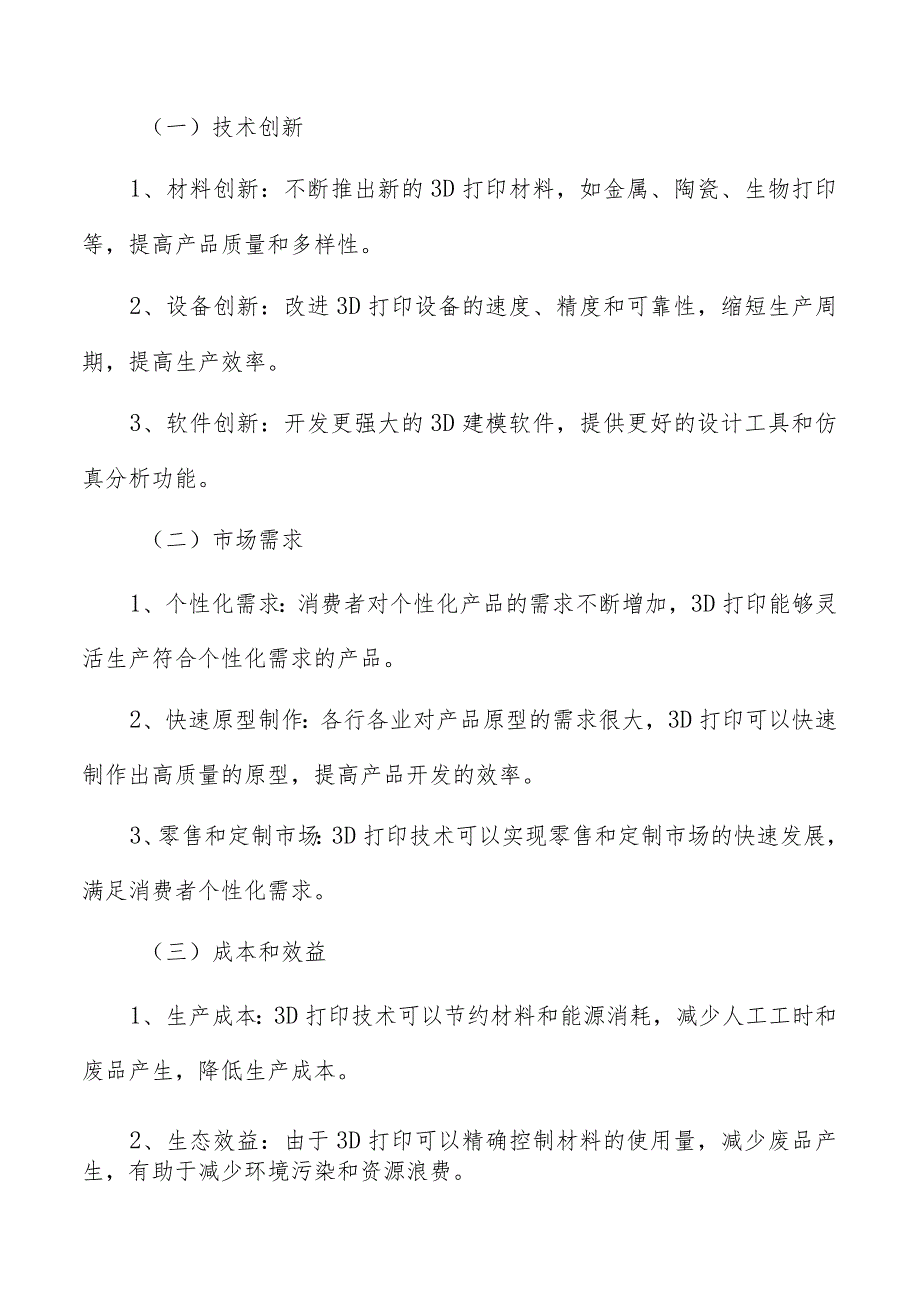 （一）技术创新

1、材料创新：不断推出新的3D打印材料，如金属、陶瓷、生物打印等，提高产品质量和多样性。

2、设备创新：改进3D打印设备的速度、精度和可靠性，缩短生产周期，提高生产效率。

3、软件创新：开发更强大的3D建模软件，提供更好的设计工具和仿真分析功能。

（二）市场需求

1、个性化需求：消费者对个性化产品的需求不断增加，3D打印能够灵活生产符合个性化需求的产品。

2、快速原型制作：各行各业对产品原型的需求很大，3D打印可以快速制作出高质量的原型，提高产品开发的效率。

3、零售和定制市场：3D打印技术可以实现零售和定制市场的快速发展，满足消费者个性化需求。

（三）成本和效益

1、生产成本：3D打印技术可以节约材料和能源消耗，减少人工工时和废品产生，降低生产成本。

2、生态效益：由于3D打印可以精确控制材料的使用量，减少废品产生，有助于减少环境污染和资源浪费。